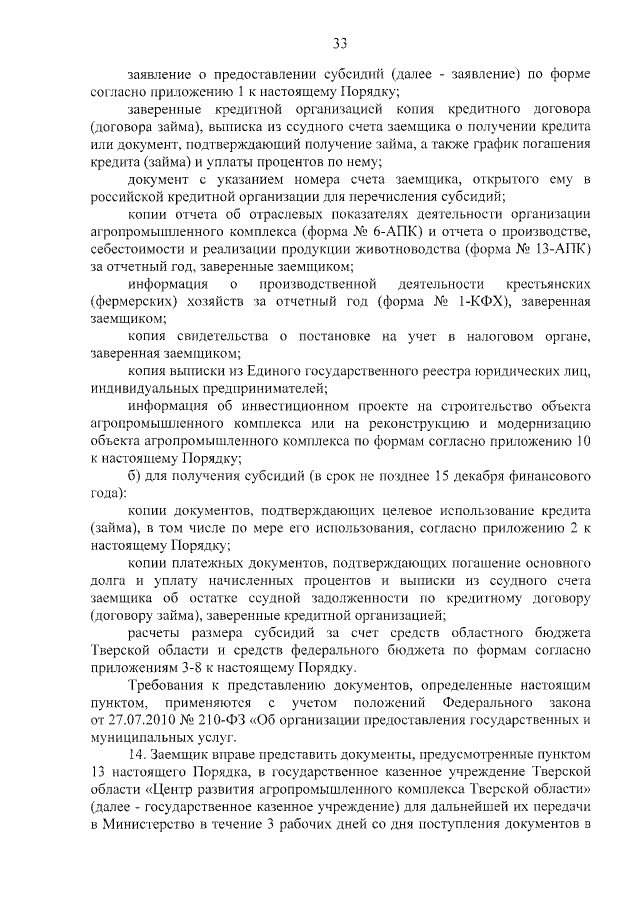 33

заявление о предоставлении субсидий (далее - заявление) по форме согласно приложению 1 к настоящему Порядку;

заверенные кредитной организацией копия кредитного договора (договора займа), выписка из ссудного счета заемщика о получении кредита или документ, подтверждающий получение займа, а также график погашения кредита (займа) и уплаты процентов по нему;

документ с указанием номера счета заемщика, открытого ему в российской кредитной организации для перечисления субсидий;

копии отчета об отраслевых показателях деятельности организации агропромышленного комплекса (форма № 6-АПК) и отчета о производстве, себестоимости и реализации продукции животноводства (форма № 13-АПК) за отчетный год, заверенные заемщиком;

информация о производственной деятельности крестьянских (фермерских) хозяйств за отчетный год (форма № 1-КФХ), заверенная заемщиком;

копия свидетельства о постановке на учет в налоговом органе, заверенная заемщиком;

копия выписки из Единого государственного реестра юридических лиц, индивидуальных предпринимателей;

информация об инвестиционном проекте на строительство объекта агропромышленного комплекса или на реконструкцию и модернизацию объекта агропромышленного комплекса по формам согласно приложению 10 к настоящему Порядку;

б) для получения субсидий (в срок не позднее 15 декабря финансового года):

копии документов, подтверждающих целевое использование кредита (займа), в том числе по мере его использования, согласно приложению 2 к настоящему Порядку;

копии платежных документов, подтверждающих погашение основного долга и уплату начисленных процентов и выписки из ссудного счета заемщика об остатке ссудной задолженности по кредитному договору (договору займа), заверенные кредитной организацией;

расчеты размера субсидий за счет средств областного бюджета Тверской области и средств федерального бюджета по формам согласно приложениям 3-8 к настоящему Порядку.

Требования к представлению документов, определенные настоящим пунктом, применяются с учетом положений Федерального закона от 27.07.2010 № 210-ФЗ «Об организации предоставления государственных и муниципальных услуг.

14. Заемщик вправе представить документы, предусмотренные пунктом 13 настоящего Порядка, в государственное казенное учреждение Тверской области «Центр развития агропромышленного комплекса Тверской области» (далее - государственное казенное учреждение) для дальнейшей их передачи в Министерство в течение 3 рабочих дней со дня поступления документов в